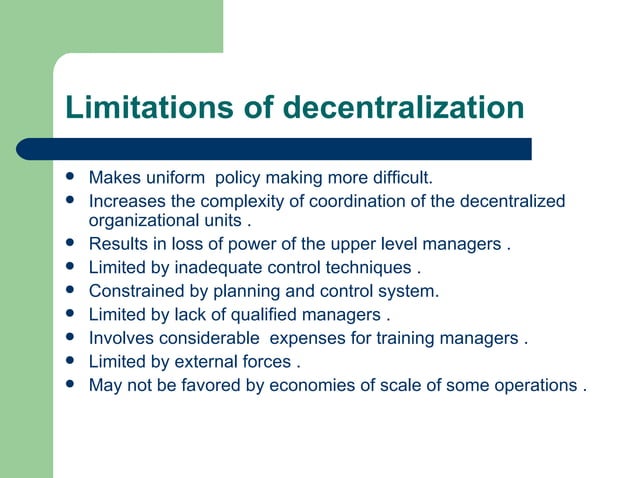 Limitations of decentralization

- Makes uniform policy making more difficult.
- Increases the complexity of coordination of the decentralized organizational units .
- Results in loss of power of the upper level managers .
- Limited by inadequate control techniques .
- Constrained by planning and control system.
- Limited by lack of qualified managers .
- Involves considerable expenses for training managers .
- Limited by external forces .
- May not be favored by economies of scale of some operations .